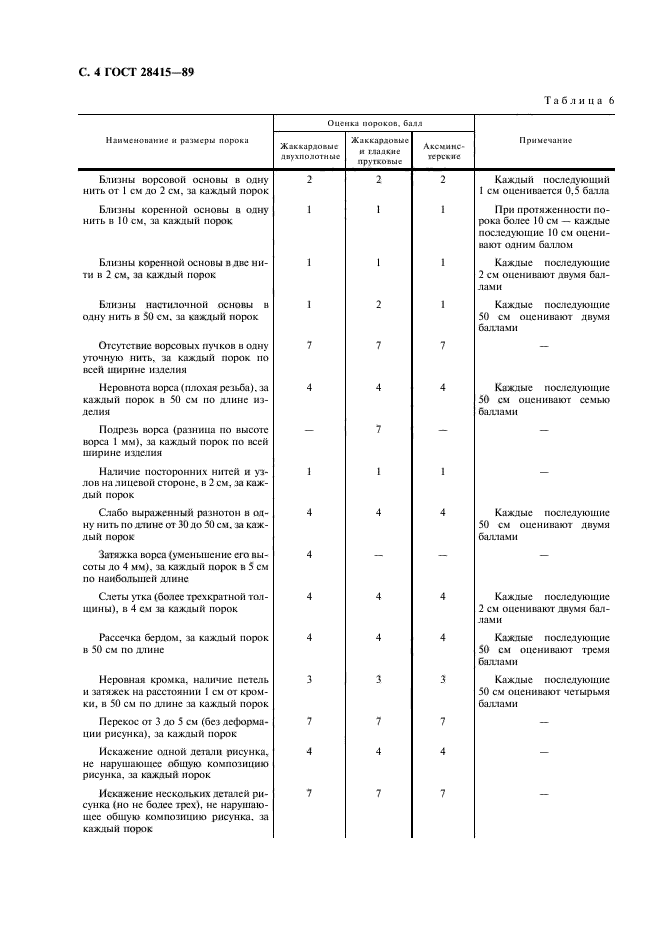 С. 4 ГОСТ 28415—89

Таблица 6

| Наименование и размеры порока | Оценка пороков, балл: Жаккардовые двухполотные | Оценка пороков, балл: Жаккардовые и гладкие прутковые | Оценка пороков, балл: Аксминстерские | Примечание |
|---|---|---|---|---|
| Близны ворсовой основы в одну нить от 1 см до 2 см, за каждый порок | 2 | 2 | 2 | Каждый последующий 1 см оценивается 0,5 балла |
| Близны коренной основы в одну нить в 10 см, за каждый порок | 1 | 1 | 1 | При протяженности порока более 10 см — каждые последующие 10 см оценивают одним баллом |
| Близны коренной основы в две нити в 2 см, за каждый порок | 1 | 1 | 1 | Каждые последующие 2 см оценивают двумя баллами |
| Близны настилочной основы в одну нить в 50 см, за каждый порок | 1 | 2 | 1 | Каждые последующие 50 см оценивают двумя баллами |
| Отсутствие ворсовых пучков в одну уточную нить, за каждый порок по всей ширине изделия | 7 | 7 | 7 | — |
| Неровнота ворса (плохая резьба), за каждый порок в 50 см по длине изделия | 4 | 4 | 4 | Каждые последующие 50 см оценивают семью баллами |
| Подрезь ворса (разница по высоте ворса 1 мм), за каждый порок по всей ширине изделия | — | 7 | — | — |
| Наличие посторонних нитей и узлов на лицевой стороне, в 2 см, за каждый порок | 1 | 1 | 1 | — |
| Слабо выраженный разнотон в одну нить по длине от 30 до 50 см, за каждый порок | 4 | 4 | 4 | Каждые последующие 50 см оценивают двумя баллами |
| Затяжка ворса (уменьшение его высоты до 4 мм), за каждый порок в 5 см по наибольшей длине | 4 | — | — | — |
| Слеты утка (более трехкратной толщины), в 4 см за каждый порок | 4 | 4 | 4 | Каждые последующие 2 см оценивают двумя баллами |
| Рассечка бердом, за каждый порок в 50 см по длине | 4 | 4 | 4 | Каждые последующие 50 см оценивают тремя баллами |
| Неровная кромка, наличие петель и затяжек на расстоянии 1 см от кромки, в 50 см по длине за каждый порок | 3 | 3 | 3 | Каждые последующие 50 см оценивают четырьмя баллами |
| Перекос от 3 до 5 см (без деформации рисунка), за каждый порок | 7 | 7 | 7 | — |
| Искажение одной детали рисунка, не нарушающее общую композицию рисунка, за каждый порок | 4 | 4 | 4 | — |
| Искажение нескольких деталей рисунка (но не более трех), не нарушающее общую композицию рисунка, за каждый порок | 7 | 7 | 7 | — |